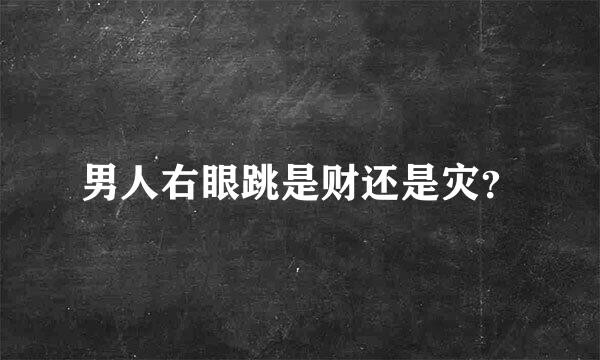 男人右眼跳是财还是灾?